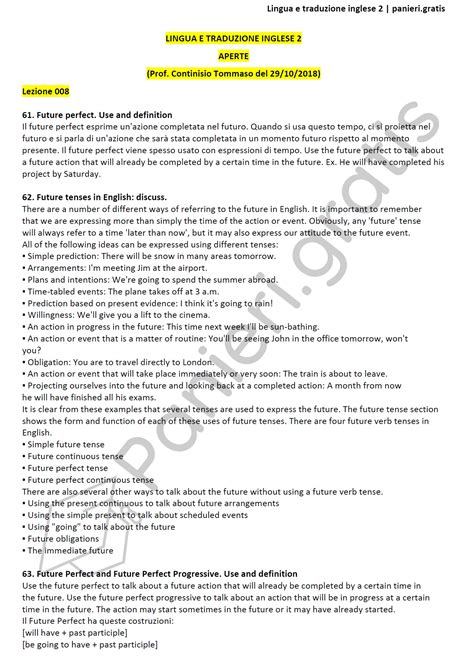 Lingua e traduzione inglese 2 | panieri.gratis

LINGUA E TRADUZIONE INGLESE 2

APERTE

(Prof. Continisio Tommaso del 29/10/2018)

Lezione 008

61. Future perfect. Use and definition
Il future perfect esprime un'azione completata nel futuro. Quando si usa questo tempo, ci si proietta nel futuro e si parla di un'azione che sarà stata completata in un momento futuro rispetto al momento presente. Il future perfect viene spesso usato con espressioni di tempo. Use the future perfect to talk about a future action that will already be completed by a certain time in the future. Ex. He will have completed his project by Saturday.

62. Future tenses in English: discuss.
There are a number of different ways of referring to the future in English. It is important to remember that we are expressing more than simply the time of the action or event. Obviously, any 'future' tense will always refer to a time 'later than now', but it may also express our attitude to the future event.
All of the following ideas can be expressed using different tenses:
• Simple prediction: There will be snow in many areas tomorrow.
• Arrangements: I'm meeting Jim at the airport.
• Plans and intentions: We're going to spend the summer abroad.
• Time-tabled events: The plane takes off at 3 a.m.
• Prediction based on present evidence: I think it's going to rain!
• Willingness: We'll give you a lift to the cinema.
• An action in progress in the future: This time next week I'll be sun-bathing.
• An action or event that is a matter of routine: You'll be seeing John in the office tomorrow, won't you?
• Obligation: You are to travel directly to London.
• An action or event that will take place immediately or very soon: The train is about to leave.
• Projecting ourselves into the future and looking back at a completed action: A month from now he will have finished all his exams.
It is clear from these examples that several tenses are used to express the future. The future tense section shows the form and function of each of these uses of future tenses. There are four future verb tenses in English.
• Simple future tense
• Future continuous tense
• Future perfect tense
• Future perfect continuous tense
There are also several other ways to talk about the future without using a future verb tense.
• Using the present continuous to talk about future arrangements
• Using the simple present to talk about scheduled events
• Using "going" to talk about the future
• Future obligations
• The immediate future

63. Future Perfect and Future Perfect Progressive. Use and definition
Use the future perfect to talk about a future action that will already be completed by a certain time in the future. Use the future perfect progressive to talk about an action that will be in progress at a certain time in the future. The action may start sometimes in the future or it may have already started.
Il Future Perfect ha queste costruzioni:
[will have + past participle]
[be going to have + past participle]

panieri.gratis